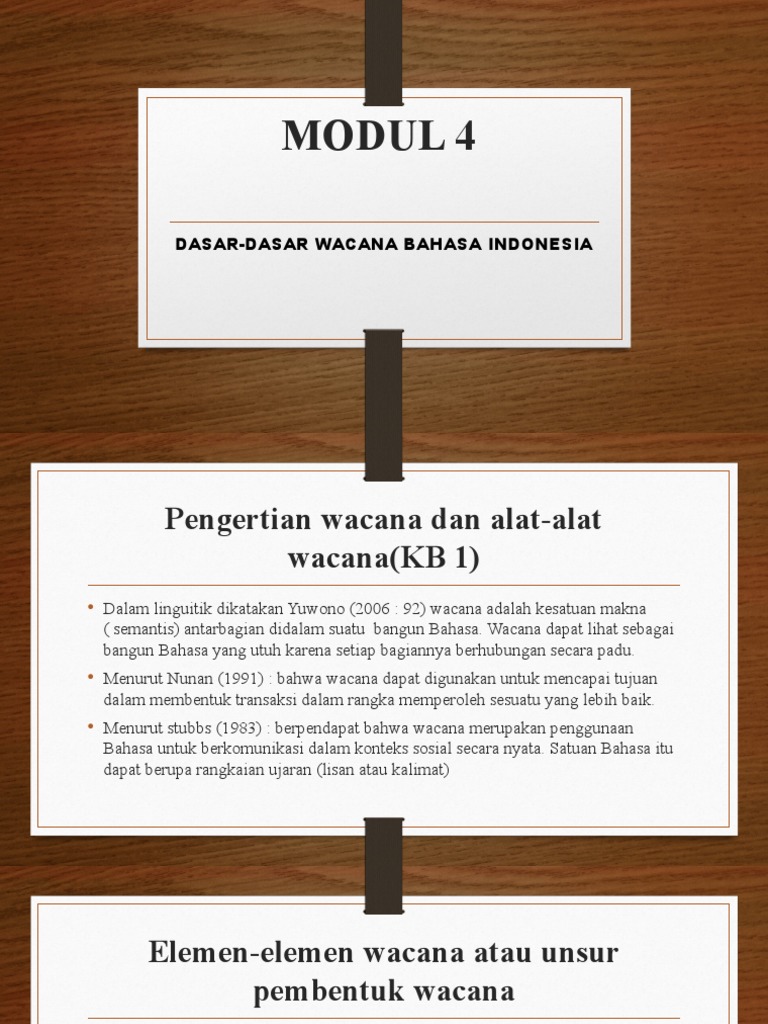 MODUL 4

DASAR-DASAR WACANA BAHASA INDONESIA

Pengertian wacana dan alat-alat wacana(KB 1)

• Dalam linguitik dikatakan Yuwono (2006 : 92) wacana adalah kesatuan makna ( semantis) antarbagian didalam suatu bangun Bahasa. Wacana dapat lihat sebagai bangun Bahasa yang utuh karena setiap bagiannya berhubungan secara padu.

• Menurut Nunan (1991) : bahwa wacana dapat digunakan untuk mencapai tujuan dalam membentuk transaksi dalam rangka memperoleh sesuatu yang lebih baik.

• Menurut stubbs (1983) : berpendapat bahwa wacana merupakan penggunaan Bahasa untuk berkomunikasi dalam konteks sosial secara nyata. Satuan Bahasa itu dapat berupa rangkaian ujaran (lisan atau kalimat)

Elemen-elemen wacana atau unsur pembentuk wacana